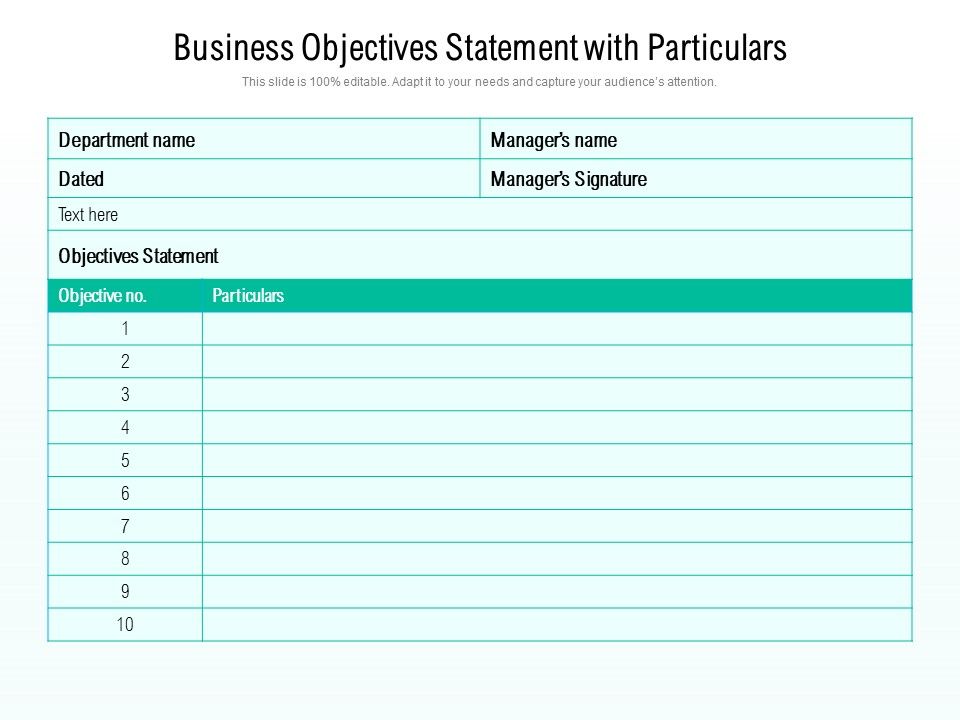 Business Objectives Statement with Particulars

This slide is 100% editable. Adapt it to your needs and capture your audience's attention.

| Department name | Manager's name |
|---|---|
| Dated | Manager's Signature |

Text here

Objectives Statement

| Objective no. | Particulars |
|---|---|
| 1 | |
| 2 | |
| 3 | |
| 4 | |
| 5 | |
| 6 | |
| 7 | |
| 8 | |
| 9 | |
| 10 | |